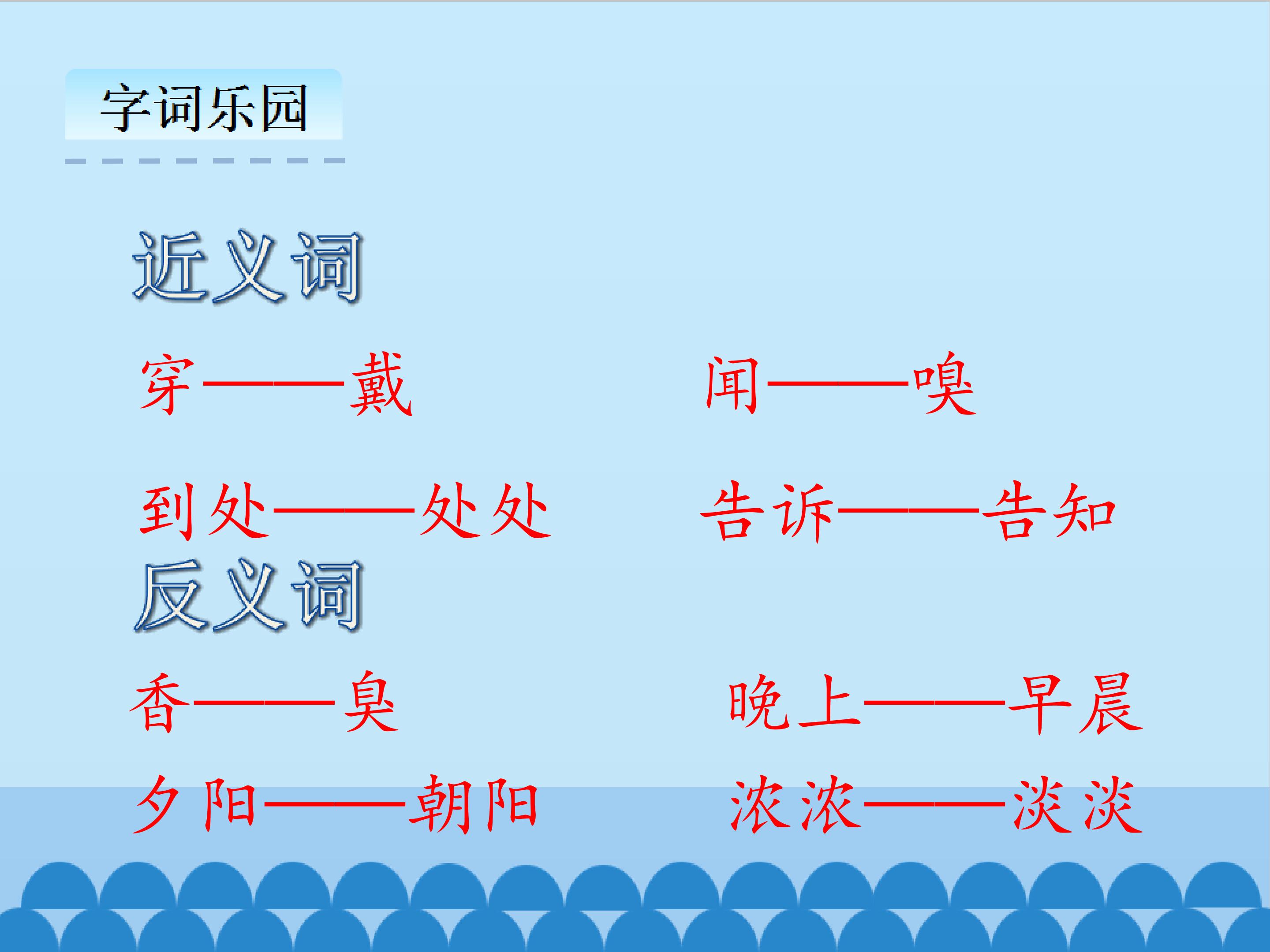 字词乐园

近义词

穿——戴 闻——嗅

到处——处处 告诉——告知

反义词

香——臭 晚上——早晨

夕阳——朝阳 浓浓——淡淡